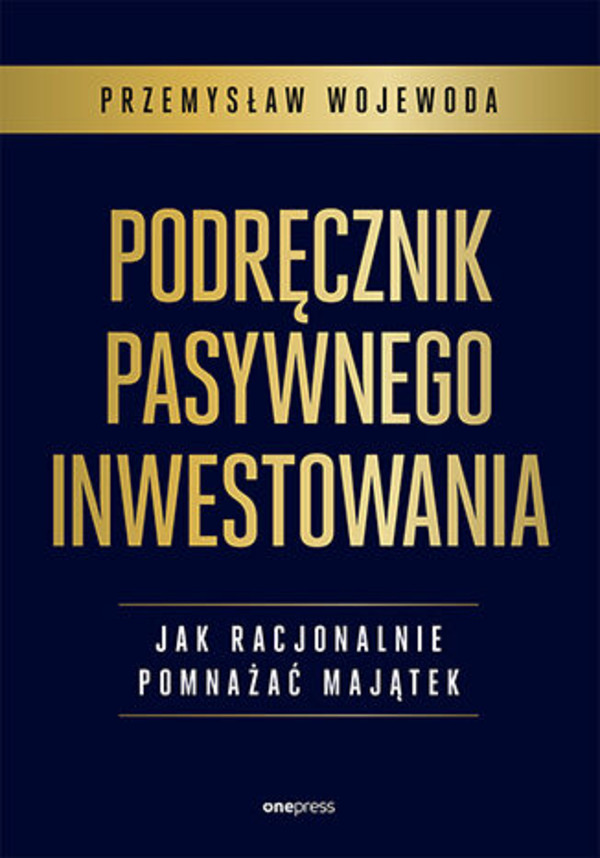 PRZEMYSŁAW WOJEWODA

PODRĘCZNIK PASYWNEGO INWESTOWANIA

JAK RACJONALNIE POMNAŻAĆ MAJĄTEK

onepress